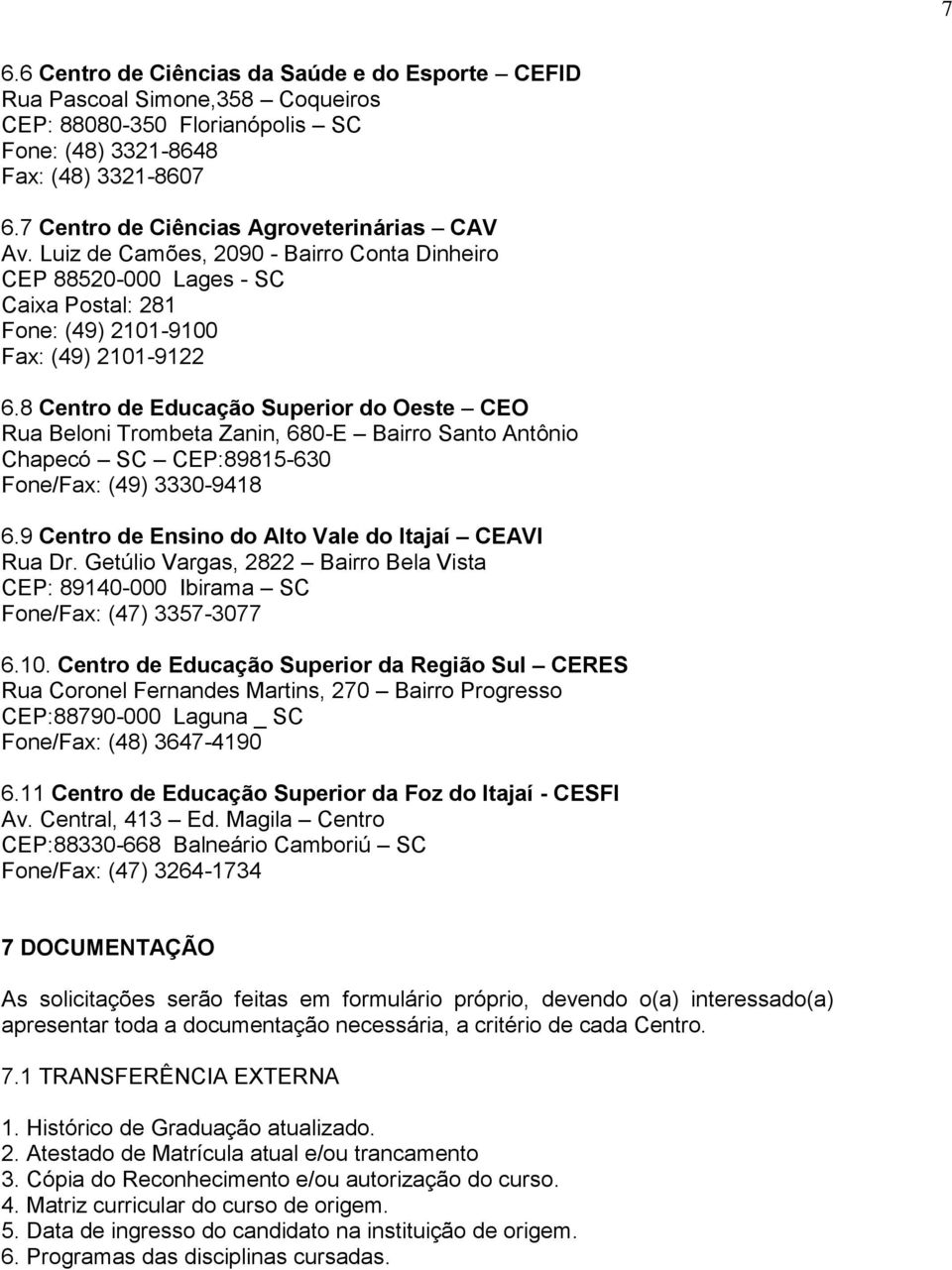 7

6.6 Centro de Ciências da Saúde e do Esporte – CEFID
Rua Pascoal Simone,358 – Coqueiros
CEP: 88080-350 Florianópolis – SC
Fone: (48) 3321-8648
Fax: (48) 3321-8607

6.7 Centro de Ciências Agroveterinárias – CAV
Av. Luiz de Camões, 2090 - Bairro Conta Dinheiro
CEP 88520-000 Lages - SC
Caixa Postal: 281
Fone: (49) 2101-9100
Fax: (49) 2101-9122

6.8 Centro de Educação Superior do Oeste – CEO
Rua Beloni Trombeta Zanin, 680-E – Bairro Santo Antônio
Chapecó – SC – CEP:89815-630
Fone/Fax: (49) 3330-9418

6.9 Centro de Ensino do Alto Vale do Itajaí – CEAVI
Rua Dr. Getúlio Vargas, 2822 – Bairro Bela Vista
CEP: 89140-000 Ibirama – SC
Fone/Fax: (47) 3357-3077

6.10. Centro de Educação Superior da Região Sul – CERES
Rua Coronel Fernandes Martins, 270 – Bairro Progresso
CEP:88790-000 Laguna _ SC
Fone/Fax: (48) 3647-4190

6.11 Centro de Educação Superior da Foz do Itajaí - CESFI
Av. Central, 413 – Ed. Magila – Centro
CEP:88330-668 Balneário Camboriú – SC
Fone/Fax: (47) 3264-1734

7 DOCUMENTAÇÃO

As solicitações serão feitas em formulário próprio, devendo o(a) interessado(a) apresentar toda a documentação necessária, a critério de cada Centro.

7.1 TRANSFERÊNCIA EXTERNA

1. Histórico de Graduação atualizado.
2. Atestado de Matrícula atual e/ou trancamento
3. Cópia do Reconhecimento e/ou autorização do curso.
4. Matriz curricular do curso de origem.
5. Data de ingresso do candidato na instituição de origem.
6. Programas das disciplinas cursadas.